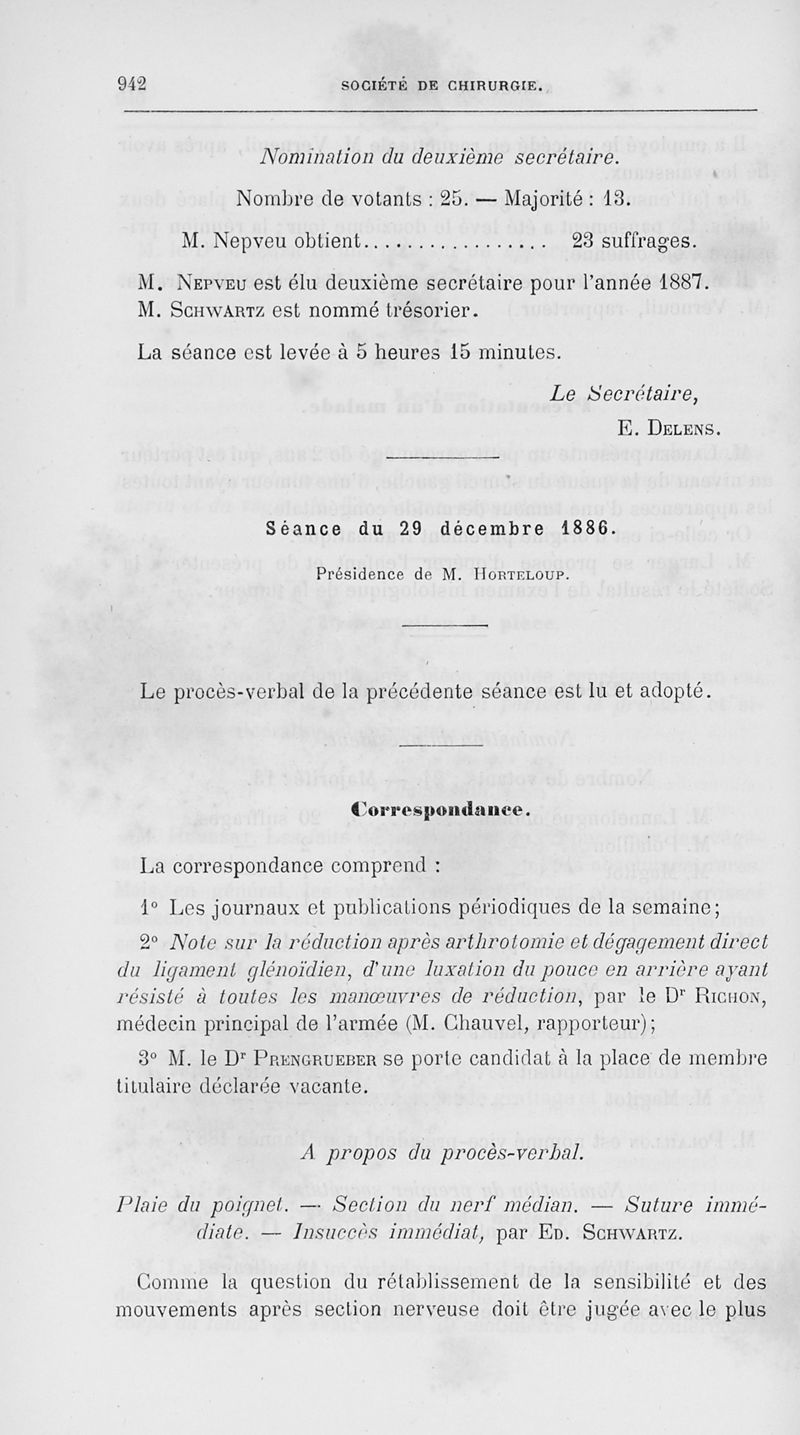 942 SOCIÉTÉ DE CHIRURGIE.

Nomination du deuxième secrétaire.

Nombre de votants : 25. — Majorité : 13.

M. Nepveu obtient.................. 23 suffrages.

M. Nepveu est élu deuxième secrétaire pour l'année 1887.
M. Schwartz est nommé trésorier.

La séance est levée à 5 heures 15 minutes.

Le Secrétaire,
E. Delens.

Séance du 29 décembre 1886.

Présidence de M. Horteloup.

Le procès-verbal de la précédente séance est lu et adopté.

Correspondance.

La correspondance comprend :

1° Les journaux et publications périodiques de la semaine;

2° Note sur la réduction après arthrotomie et dégagement direct du ligament glénoïdien, d'une luxation du pouce en arrière ayant résisté à toutes les manœuvres de réduction, par le Dr Richon, médecin principal de l'armée (M. Chauvel, rapporteur);

3° M. le Dr Prengrueber se porte candidat à la place de membre titulaire déclarée vacante.

A propos du procès-verbal.

Plaie du poignet. — Section du nerf médian. — Suture immédiate. — Insuccès immédiat, par Ed. Schwartz.

Comme la question du rétablissement de la sensibilité et des mouvements après section nerveuse doit être jugée avec le plus